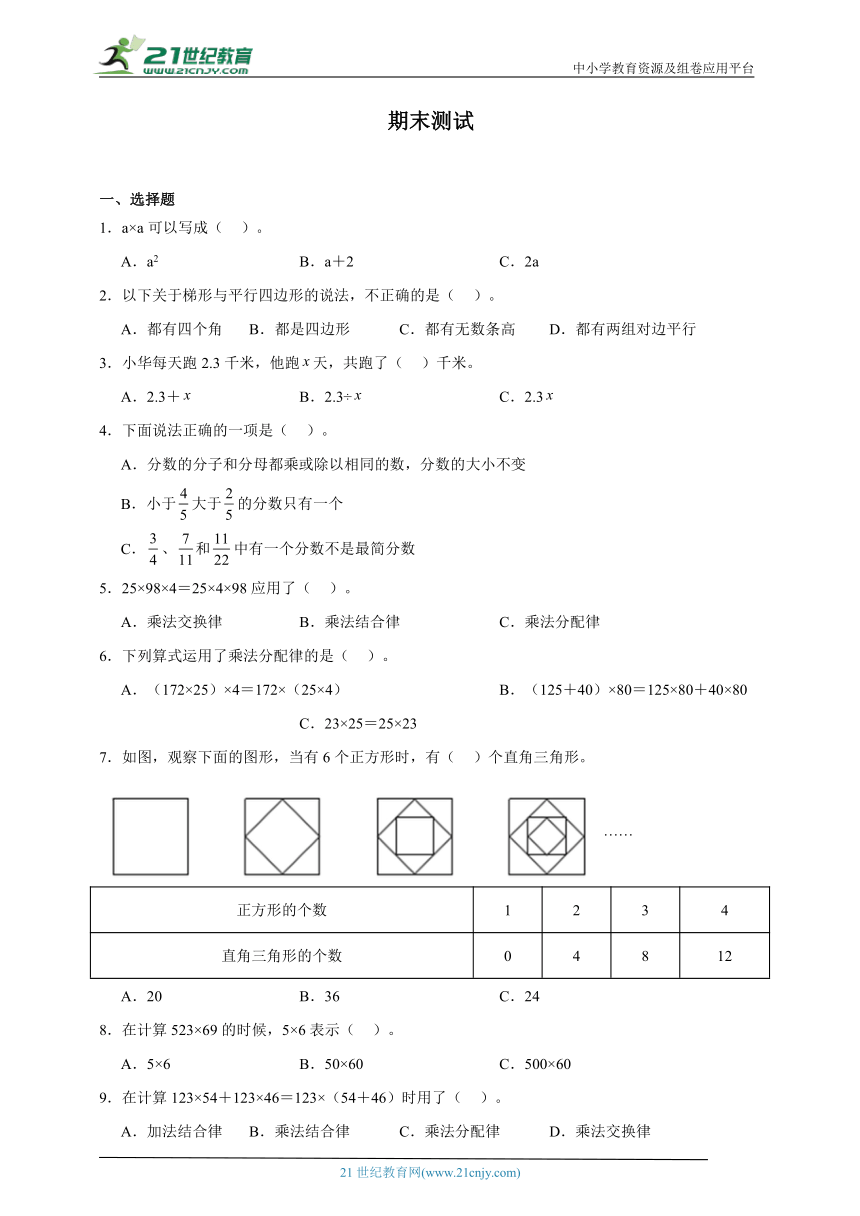 21世纪教育
www.21cnjy.com
中小学教育资源及组卷应用平台

期末测试

一、选择题

1．a×a 可以写成（　）。

A．$a^2$　　B．a＋2　　C．2a

2．以下关于梯形与平行四边形的说法，不正确的是（　）。

A．都有四个角　B．都是四边形　C．都有无数条高　D．都有两组对边平行

3．小华每天跑 2.3 千米，他跑 $x$ 天，共跑了（　）千米。

A．2.3＋$x$　　B．2.3÷$x$　　C．2.3$x$

4．下面说法正确的一项是（　）。

A．分数的分子和分母都乘或除以相同的数，分数的大小不变

B．小于$\frac{4}{5}$大于$\frac{2}{5}$的分数只有一个

C．$\frac{3}{4}$、$\frac{7}{11}$和$\frac{11}{22}$中有一个分数不是最简分数

5．25×98×4＝25×4×98 应用了（　）。

A．乘法交换律　　B．乘法结合律　　C．乘法分配律

6．下列算式运用了乘法分配律的是（　）。

A．（172×25）×4＝172×（25×4）　　B．（125＋40）×80＝125×80＋40×80

C．23×25＝25×23

7．如图，观察下面的图形，当有 6 个正方形时，有（　）个直角三角形。

……

| 正方形的个数 | 1 | 2 | 3 | 4 |
|---|---|---|---|---|
| 直角三角形的个数 | 0 | 4 | 8 | 12 |

A．20　　B．36　　C．24

8．在计算 523×69 的时候，5×6 表示（　）。

A．5×6　　B．50×60　　C．500×60

9．在计算 123×54＋123×46＝123×（54＋46）时用了（　）。

A．加法结合律　B．乘法结合律　C．乘法分配律　D．乘法交换律

21 世纪教育网(www.21cnjy.com)